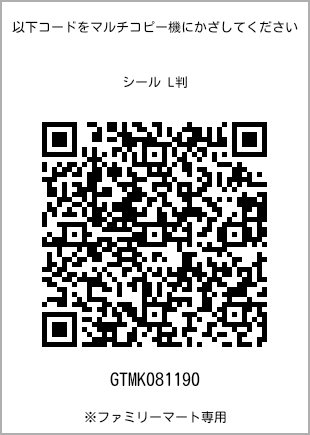 以下コードをマルチコピー機にかざしてください

シール L判

GTMK081190

※ファミリーマート専用